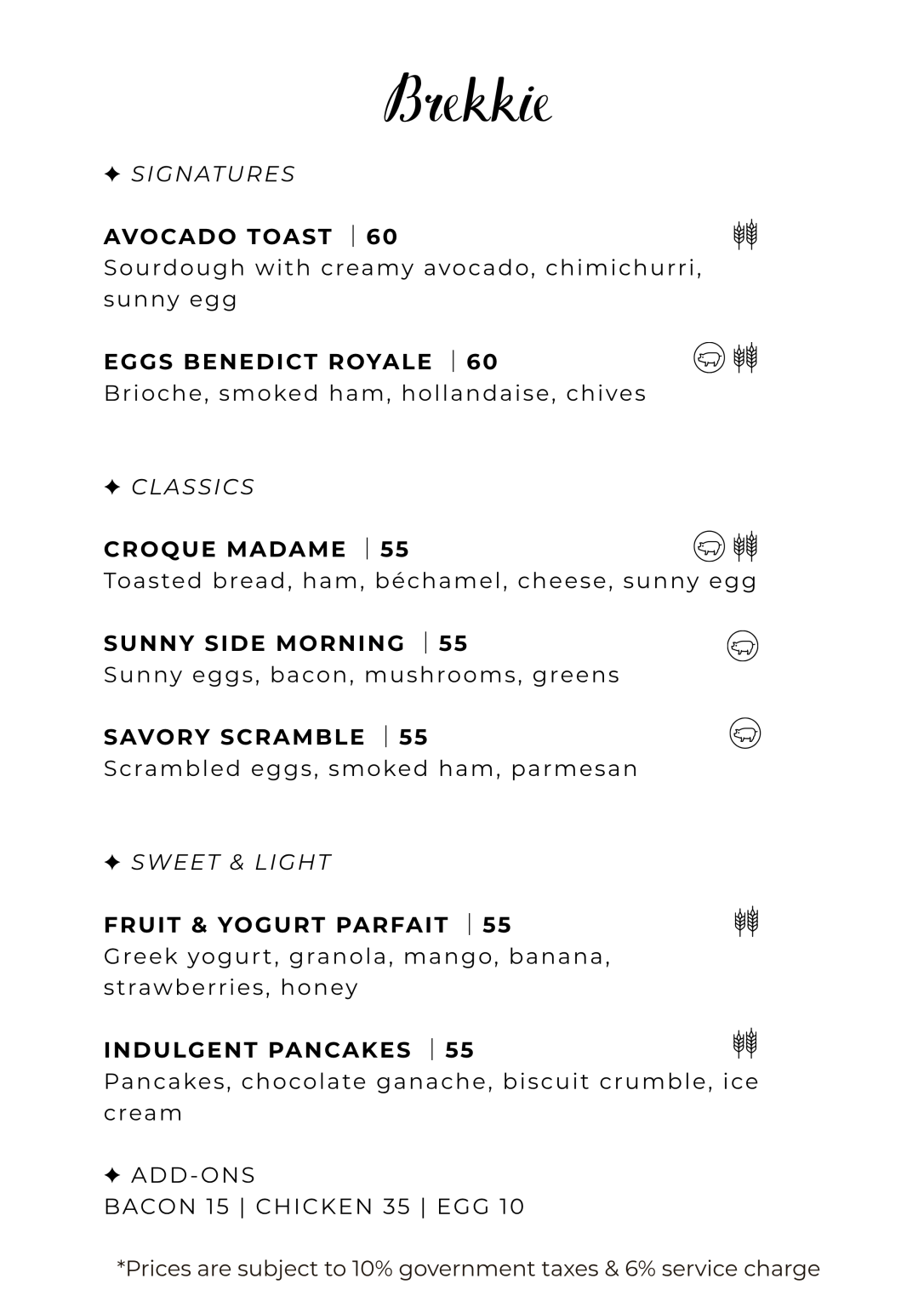 Brekkie

✦ SIGNATURES

AVOCADO TOAST | 60
Sourdough with creamy avocado, chimichurri, sunny egg

EGGS BENEDICT ROYALE | 60
Brioche, smoked ham, hollandaise, chives

✦ CLASSICS

CROQUE MADAME | 55
Toasted bread, ham, béchamel, cheese, sunny egg

SUNNY SIDE MORNING | 55
Sunny eggs, bacon, mushrooms, greens

SAVORY SCRAMBLE | 55
Scrambled eggs, smoked ham, parmesan

✦ SWEET & LIGHT

FRUIT & YOGURT PARFAIT | 55
Greek yogurt, granola, mango, banana, strawberries, honey

INDULGENT PANCAKES | 55
Pancakes, chocolate ganache, biscuit crumble, ice cream

✦ ADD-ONS
BACON 15 | CHICKEN 35 | EGG 10

*Prices are subject to 10% government taxes & 6% service charge